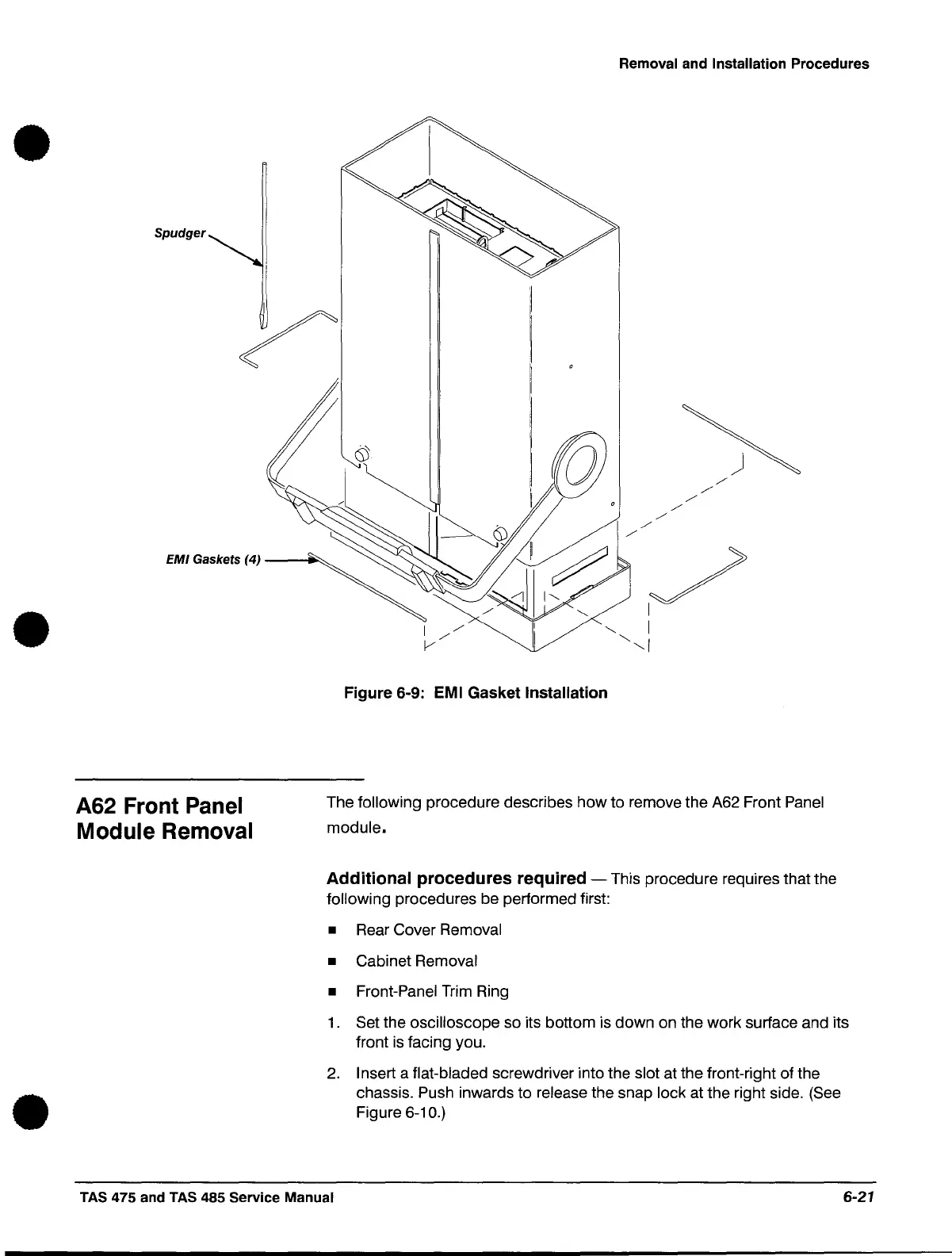 Removal and Installation Procedures

Spudger

EMI Gaskets (4)

Figure 6-9: EMI Gasket Installation

A62 Front Panel Module Removal

The following procedure describes how to remove the A62 Front Panel module.

Additional procedures required — This procedure requires that the following procedures be performed first:

■ Rear Cover Removal

■ Cabinet Removal

■ Front-Panel Trim Ring

1. Set the oscilloscope so its bottom is down on the work surface and its front is facing you.

2. Insert a flat-bladed screwdriver into the slot at the front-right of the chassis. Push inwards to release the snap lock at the right side. (See Figure 6-10.)

TAS 475 and TAS 485 Service Manual

6-21